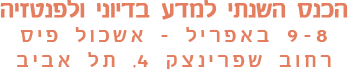 הכנס השנתי למדע בדיוני ולפנטזיה
8-9 באפריל - אשכול פיס
רחוב שפרינצק 4, תל אביב